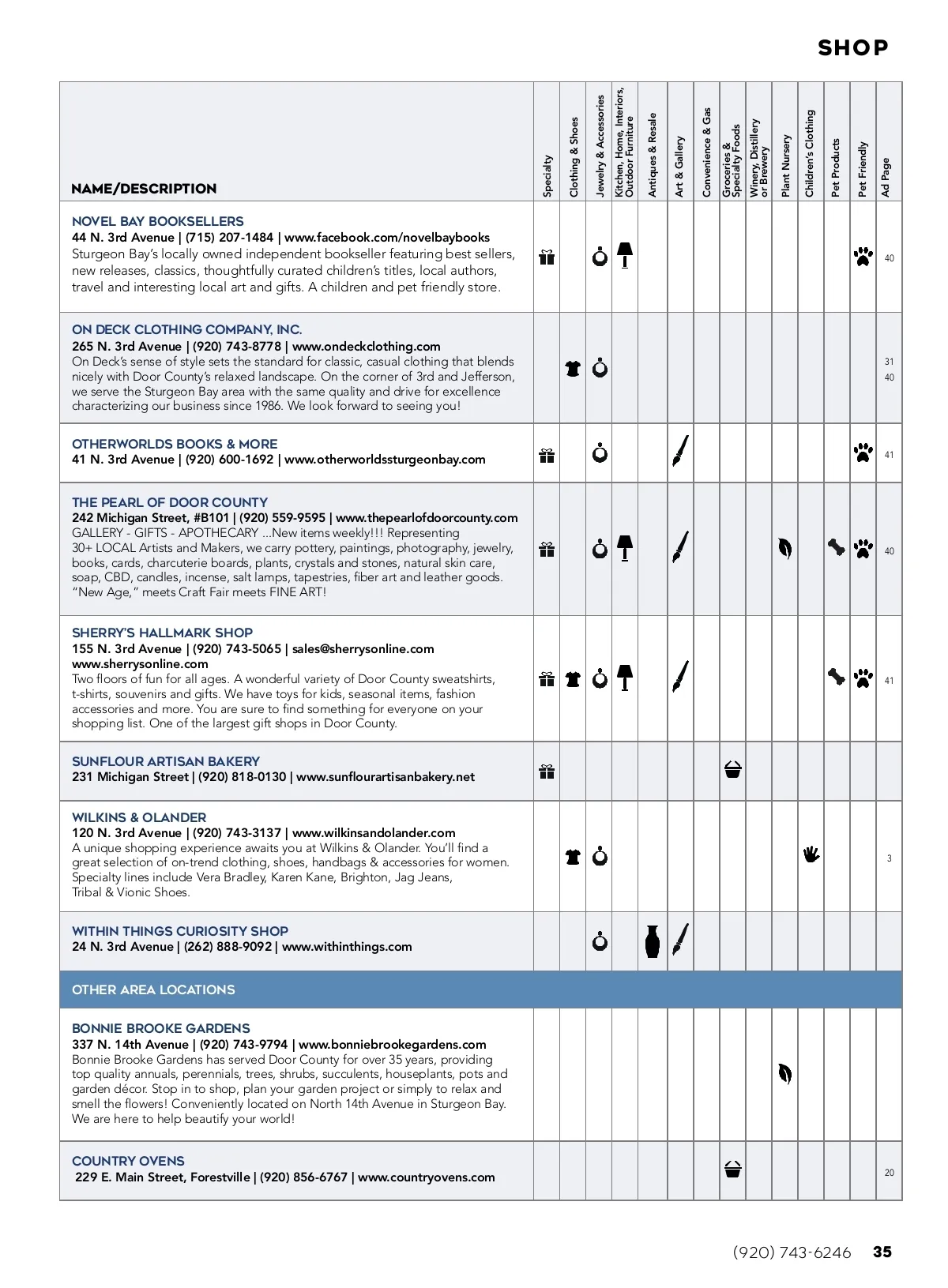 SHOP

| NAME/DESCRIPTION | Specialty | Clothing & Shoes | Jewelry & Accessories | Kitchen, Home, Interiors, Outdoor Furniture | Antiques & Resale | Art & Gallery | Convenience & Gas | Groceries & Specialty Foods | Winery, Distillery or Brewery | Plant Nursery | Children's Clothing | Pet Products | Pet Friendly | Ad Page |
|---|---|---|---|---|---|---|---|---|---|---|---|---|---|---|
| NOVEL BAY BOOKSELLERS 44 N. 3rd Avenue \| (715) 207-1484 \| www.facebook.com/novelbaybooks Sturgeon Bay's locally owned independent bookseller featuring best sellers, new releases, classics, thoughtfully curated children's titles, local authors, travel and interesting local art and gifts. A children and pet friendly store. | | | | | | | | | | | | | | 40 |
| ON DECK CLOTHING COMPANY, INC. 265 N. 3rd Avenue \| (920) 743-8778 \| www.ondeckclothing.com On Deck's sense of style sets the standard for classic, casual clothing that blends nicely with Door County's relaxed landscape. On the corner of 3rd and Jefferson, we serve the Sturgeon Bay area with the same quality and drive for excellence characterizing our business since 1986. We look forward to seeing you! | | | | | | | | | | | | | | 31 40 |
| OTHERWORLDS BOOKS & MORE 41 N. 3rd Avenue \| (920) 600-1692 \| www.otherworldssturgeonbay.com | | | | | | | | | | | | | | 41 |
| THE PEARL OF DOOR COUNTY 242 Michigan Street, #B101 \| (920) 559-9595 \| www.thepearlofdoorcounty.com GALLERY - GIFTS - APOTHECARY ...New items weekly!!! Representing 30+ LOCAL Artists and Makers, we carry pottery, paintings, photography, jewelry, books, cards, charcuterie boards, plants, crystals and stones, natural skin care, soap, CBD, candles, incense, salt lamps, tapestries, fiber art and leather goods. "New Age," meets Craft Fair meets FINE ART! | | | | | | | | | | | | | | 40 |
| SHERRY'S HALLMARK SHOP 155 N. 3rd Avenue \| (920) 743-5065 \| sales@sherrysonline.com www.sherrysonline.com Two floors of fun for all ages. A wonderful variety of Door County sweatshirts, t-shirts, souvenirs and gifts. We have toys for kids, seasonal items, fashion accessories and more. You are sure to find something for everyone on your shopping list. One of the largest gift shops in Door County. | | | | | | | | | | | | | | 41 |
| SUNFLOUR ARTISAN BAKERY 231 Michigan Street \| (920) 818-0130 \| www.sunflourartisanbakery.net | | | | | | | | | | | | | | |
| WILKINS & OLANDER 120 N. 3rd Avenue \| (920) 743-3137 \| www.wilkinsandolander.com A unique shopping experience awaits you at Wilkins & Olander. You'll find a great selection of on-trend clothing, shoes, handbags & accessories for women. Specialty lines include Vera Bradley, Karen Kane, Brighton, Jag Jeans, Tribal & Vionic Shoes. | | | | | | | | | | | | | | 3 |
| WITHIN THINGS CURIOSITY SHOP 24 N. 3rd Avenue \| (262) 888-9092 \| www.withinthings.com | | | | | | | | | | | | | | |
| OTHER AREA LOCATIONS | | | | | | | | | | | | | | |
| BONNIE BROOKE GARDENS 337 N. 14th Avenue \| (920) 743-9794 \| www.bonniebrookegardens.com Bonnie Brooke Gardens has served Door County for over 35 years, providing top quality annuals, perennials, trees, shrubs, succulents, houseplants, pots and garden décor. Stop in to shop, plan your garden project or simply to relax and smell the flowers! Conveniently located on North 14th Avenue in Sturgeon Bay. We are here to help beautify your world! | | | | | | | | | | | | | | |
| COUNTRY OVENS 229 E. Main Street, Forestville \| (920) 856-6767 \| www.countryovens.com | | | | | | | | | | | | | | 20 |

(920) 743-6246 35